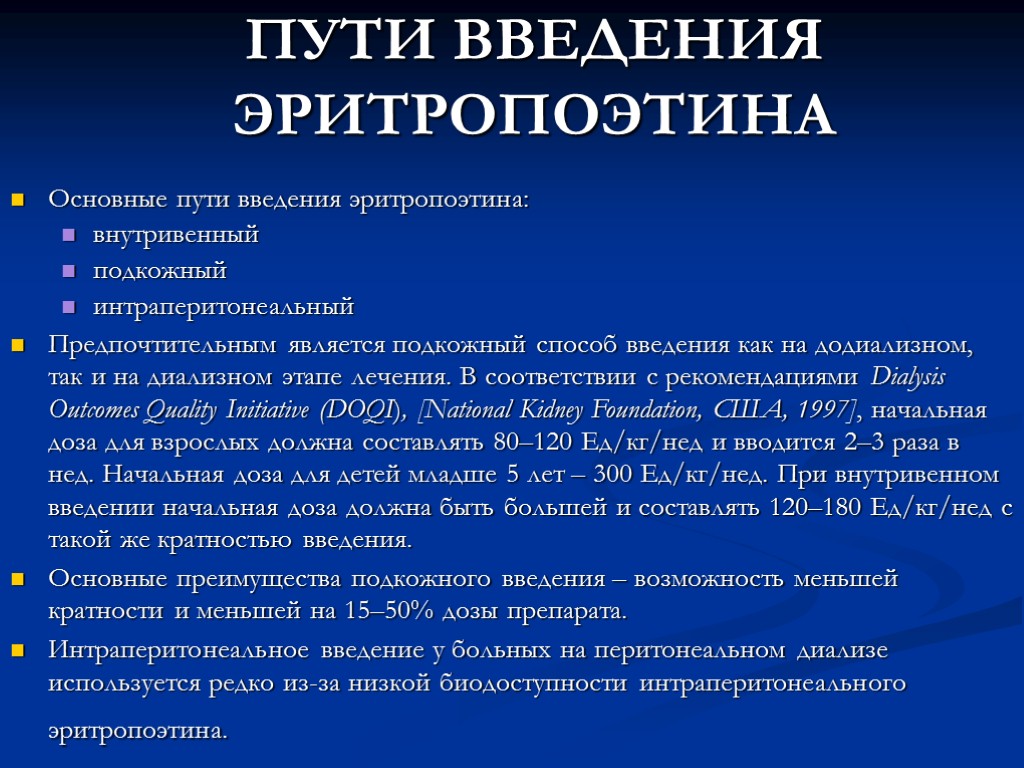 ПУТИ ВВЕДЕНИЯ ЭРИТРОПОЭТИНА

Основные пути введения эритропоэтина:

внутривенный

подкожный

интраперитонеальный

Предпочтительным является подкожный способ введения как на додиализном, так и на диализном этапе лечения. В соответствии с рекомендациями Dialysis Outcomes Quality Initiative (DOQI), [National Kidney Foundation, США, 1997], начальная доза для взрослых должна составлять 80–120 Ед/кг/нед и вводится 2–3 раза в нед. Начальная доза для детей младше 5 лет – 300 Ед/кг/нед. При внутривенном введении начальная доза должна быть большей и составлять 120–180 Ед/кг/нед с такой же кратностью введения.

Основные преимущества подкожного введения – возможность меньшей кратности и меньшей на 15–50% дозы препарата.

Интраперитонеальное введение у больных на перитонеальном диализе используется редко из-за низкой биодоступности интраперитонеального эритропоэтина.